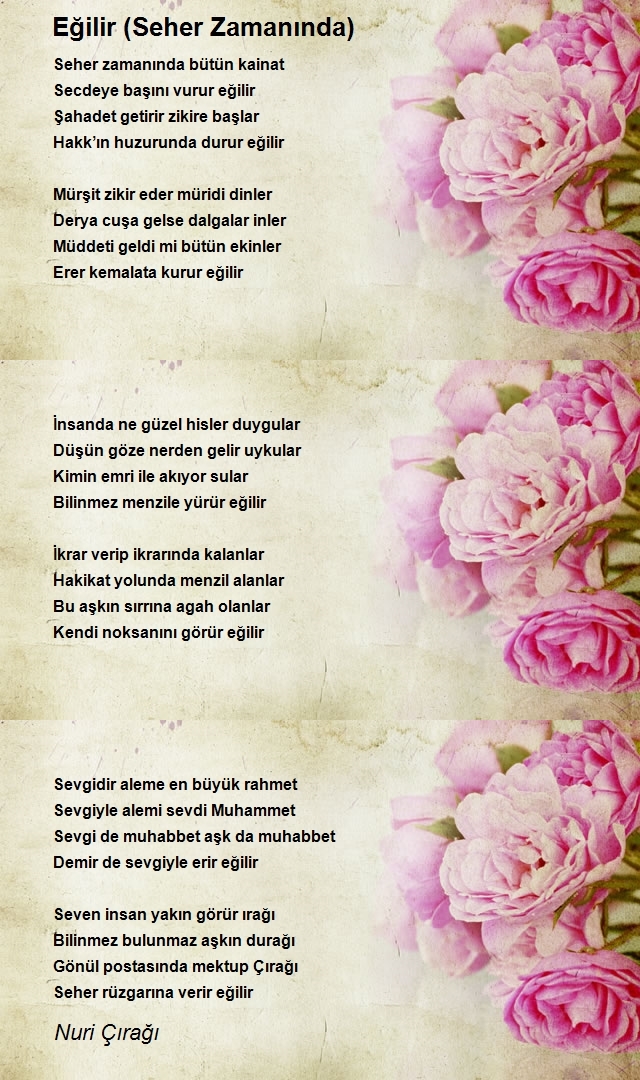 Eğilir (Seher Zamanında)

Seher zamanında bütün kainat
Secdeye başını vurur eğilir
Şahadet getirir zikire başlar
Hakk'ın huzurunda durur eğilir

Mürşit zikir eder müridi dinler
Derya cuşa gelse dalgalar inler
Müddeti geldi mi bütün ekinler
Erer kemalata kurur eğilir

İnsanda ne güzel hisler duygular
Düşün göze nerden gelir uykular
Kimin emri ile akıyor sular
Bilinmez menzile yürür eğilir

İkrar verip ikrarında kalanlar
Hakikat yolunda menzil alanlar
Bu aşkın sırrına agah olanlar
Kendi noksanını görür eğilir

Sevgidir aleme en büyük rahmet
Sevgiyle alemi sevdi Muhammet
Sevgi de muhabbet aşk da muhabbet
Demir de sevgiyle erir eğilir

Seven insan yakın görür ırağı
Bilinmez bulunmaz aşkın durağı
Gönül postasında mektup Çırağı
Seher rüzgarına verir eğilir

Nuri Çırağı